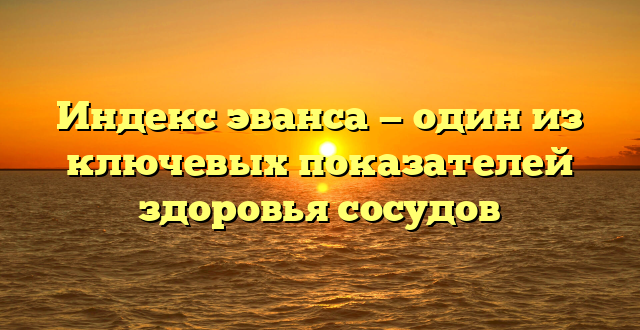 Индекс эванса — один из ключевых показателей здоровья сосудов